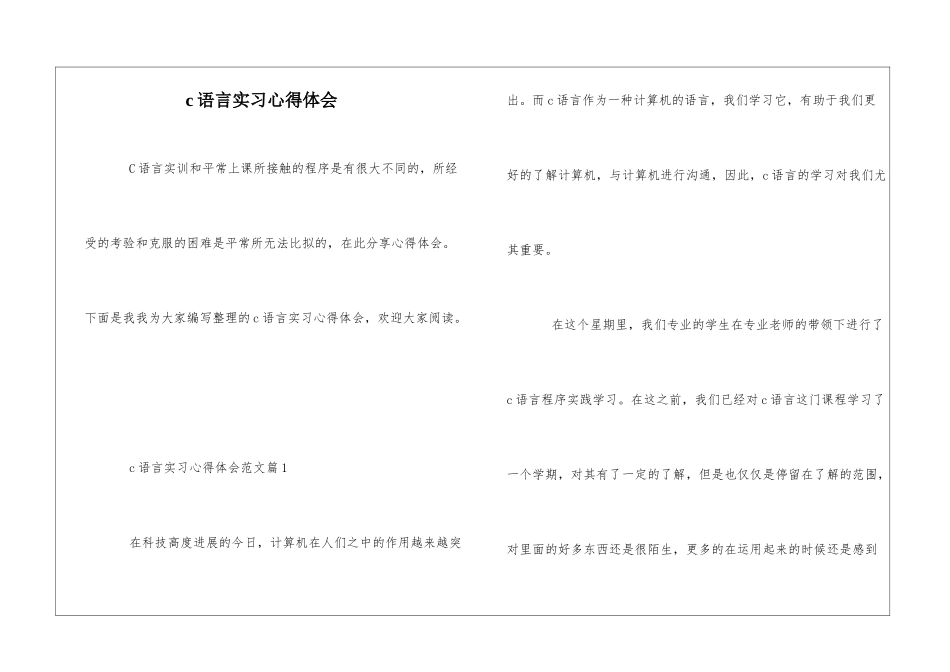 c语言实习心得体会

C语言实训和平常上课所接触的程序是有很大不同的，所经受的考验和克服的困难是平常所无法比拟的，在此分享心得体会。下面是我我为大家编写整理的c语言实习心得体会，欢迎大家阅读。

c语言实习心得体会范文篇1

在科技高度进展的今日，计算机在人们之中的作用越来越突出。而c语言作为一种计算机的语言，我们学习它，有助于我们更好的了解计算机，与计算机进行沟通，因此，c语言的学习对我们尤其重要。

在这个星期里，我们专业的学生在专业老师的带领下进行了c语言程序实践学习。在这之前，我们已经对c语言这门课程学习了一个学期，对其有了一定的了解，但是也仅仅是停留在了解的范围，对里面的好多东西还是很陌生，更多的在运用起来的时候还是感到